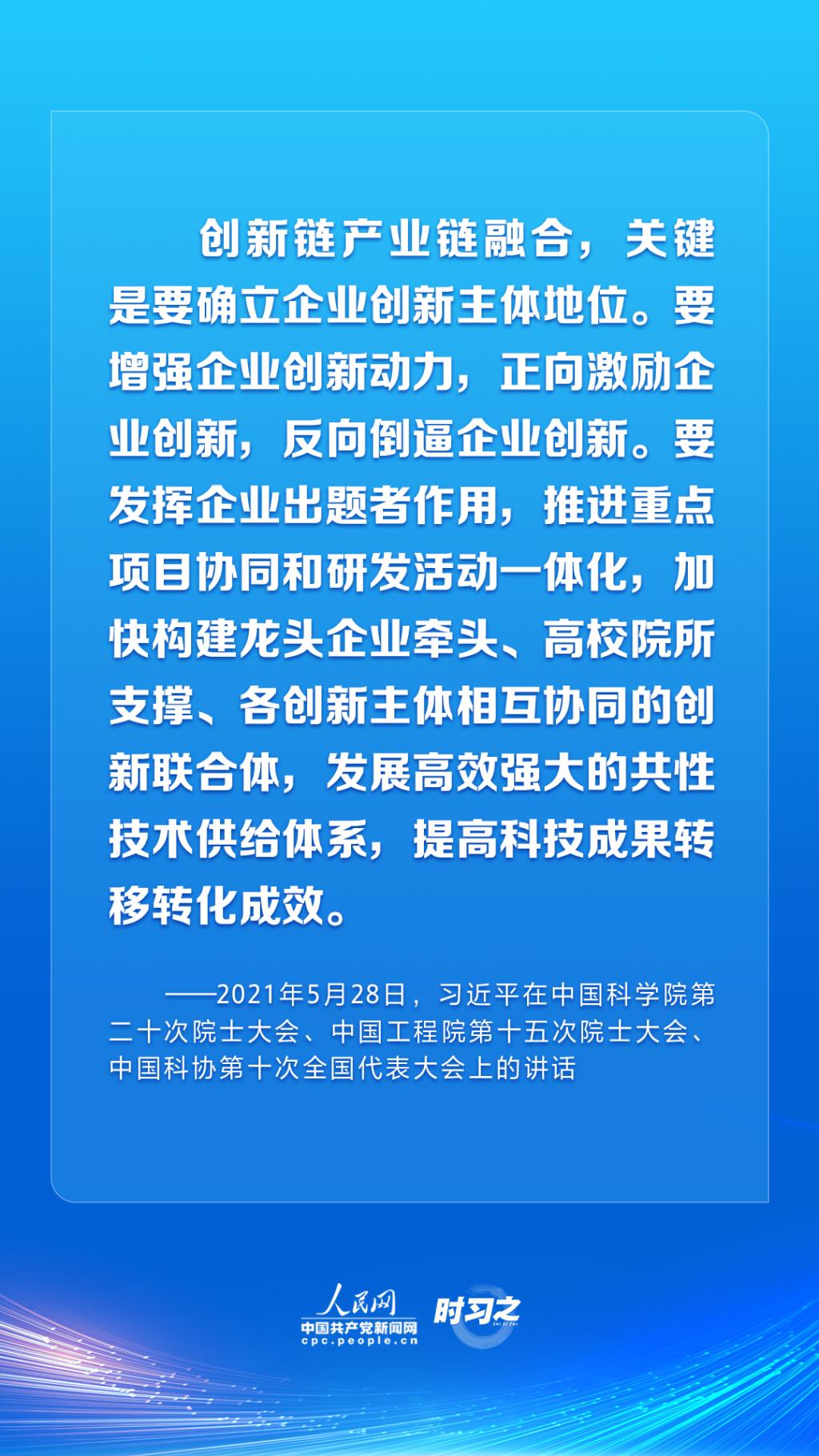 创新链产业链融合，关键是要确立企业创新主体地位。要增强企业创新动力，正向激励企业创新，反向倒逼企业创新。要发挥企业出题者作用，推进重点项目协同和研发活动一体化，加快构建龙头企业牵头、高校院所支撑、各创新主体相互协同的创新联合体，发展高效强大的共性技术供给体系，提高科技成果转移转化成效。

——2021年5月28日，习近平在中国科学院第二十次院士大会、中国工程院第十五次院士大会、中国科协第十次全国代表大会上的讲话

人民网
中国共产党新闻网
cpc.people.cn
时习之